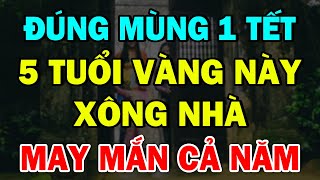 ĐÚNG MÙNG 1 TẾT
5 TUỔI VÀNG NÀY
XÔNG NHÀ
MAY MẮN CẢ NĂM